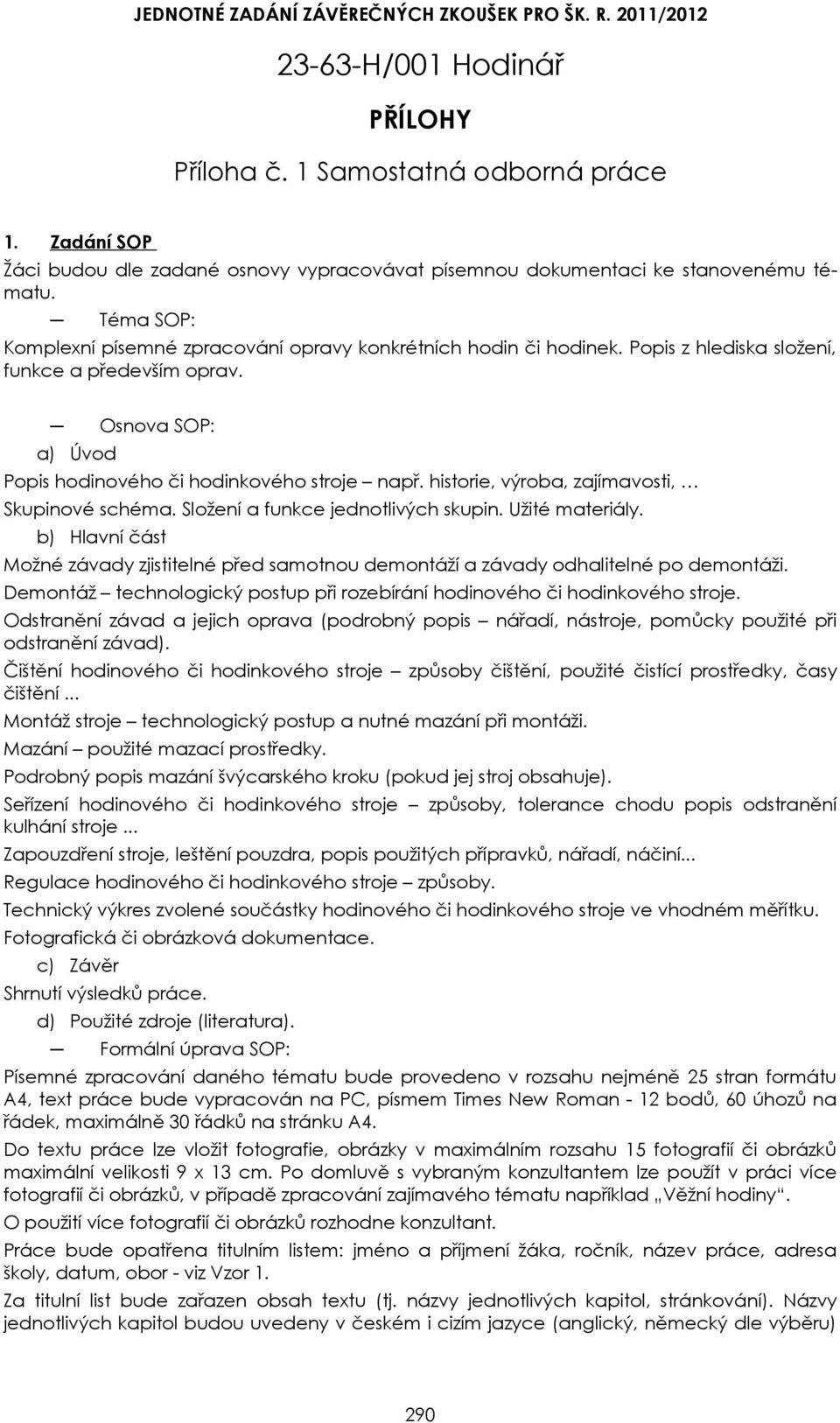 JEDNOTNÉ ZADÁNÍ ZÁVĚREČNÝCH ZKOUŠEK PRO ŠK. R. 2011/2012

23-63-H/001 Hodinář

PŘÍLOHY

Příloha č. 1 Samostatná odborná práce

1. Zadání SOP

Žáci budou dle zadané osnovy vypracovávat písemnou dokumentaci ke stanovenému tématu.

— Téma SOP:

Komplexní písemné zpracování opravy konkrétních hodin či hodinek. Popis z hlediska složení, funkce a především oprav.

— Osnova SOP:

a) Úvod

Popis hodinového či hodinkového stroje např. historie, výroba, zajímavosti, …

Skupinové schéma. Složení a funkce jednotlivých skupin. Užité materiály.

b) Hlavní část

Možné závady zjistitelné před samotnou demontáží a závady odhalitelné po demontáži.

Demontáž – technologický postup při rozebírání hodinového či hodinkového stroje.

Odstranění závad a jejich oprava (podrobný popis – nářadí, nástroje, pomůcky použité při odstranění závad).

Čištění hodinového či hodinkového stroje – způsoby čištění, použité čistící prostředky, časy čištění ...

Montáž stroje – technologický postup a nutné mazání při montáži.

Mazání – použité mazací prostředky.

Podrobný popis mazání švýcarského kroku (pokud jej stroj obsahuje).

Seřízení hodinového či hodinkového stroje – způsoby, tolerance chodu popis odstranění kulhání stroje ...

Zapouzdření stroje, leštění pouzdra, popis použitých přípravků, nářadí, náčiní...

Regulace hodinového či hodinkového stroje – způsoby.

Technický výkres zvolené součástky hodinového či hodinkového stroje ve vhodném měřítku.

Fotografická či obrázková dokumentace.

c) Závěr

Shrnutí výsledků práce.

d) Použité zdroje (literatura).

— Formální úprava SOP:

Písemné zpracování daného tématu bude provedeno v rozsahu nejméně 25 stran formátu A4, text práce bude vypracován na PC, písmem Times New Roman - 12 bodů, 60 úhozů na řádek, maximálně 30 řádků na stránku A4.

Do textu práce lze vložit fotografie, obrázky v maximálním rozsahu 15 fotografií či obrázků maximální velikosti 9 x 13 cm. Po domluvě s vybraným konzultantem lze použít v práci více fotografií či obrázků, v případě zpracování zajímavého tématu například „Věžní hodiny“.

O použití více fotografií či obrázků rozhodne konzultant.

Práce bude opatřena titulním listem: jméno a příjmení žáka, ročník, název práce, adresa školy, datum, obor - viz Vzor 1.

Za titulní list bude zařazen obsah textu (tj. názvy jednotlivých kapitol, stránkování). Názvy jednotlivých kapitol budou uvedeny v českém i cizím jazyce (anglický, německý dle výběru)

290